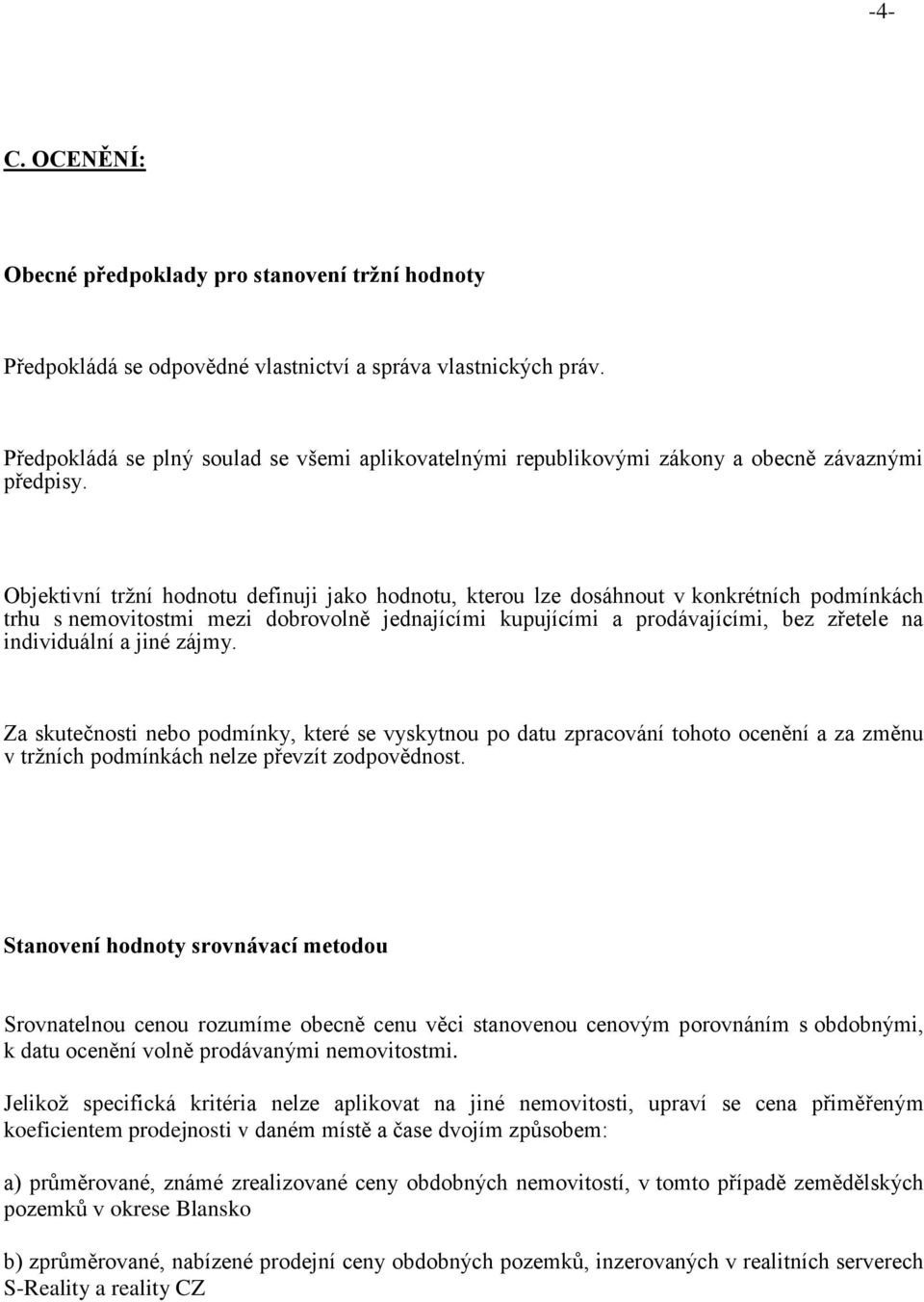 -4-

C. OCENĚNÍ:

Obecné předpoklady pro stanovení tržní hodnoty

Předpokládá se odpovědné vlastnictví a správa vlastnických práv.

Předpokládá se plný soulad se všemi aplikovatelnými republikovými zákony a obecně závaznými předpisy.

Objektivní tržní hodnotu definuji jako hodnotu, kterou lze dosáhnout v konkrétních podmínkách trhu s nemovitostmi mezi dobrovolně jednajícími kupujícími a prodávajícími, bez zřetele na individuální a jiné zájmy.

Za skutečnosti nebo podmínky, které se vyskytnou po datu zpracování tohoto ocenění a za změnu v tržních podmínkách nelze převzít zodpovědnost.

Stanovení hodnoty srovnávací metodou

Srovnatelnou cenou rozumíme obecně cenu věci stanovenou cenovým porovnáním s obdobnými, k datu ocenění volně prodávanými nemovitostmi.

Jelikož specifická kritéria nelze aplikovat na jiné nemovitosti, upraví se cena přiměřeným koeficientem prodejnosti v daném místě a čase dvojím způsobem:

a) průměrované, známé zrealizované ceny obdobných nemovitostí, v tomto případě zemědělských pozemků v okrese Blansko

b) zprůměrované, nabízené prodejní ceny obdobných pozemků, inzerovaných v realitních serverech S-Reality a reality CZ